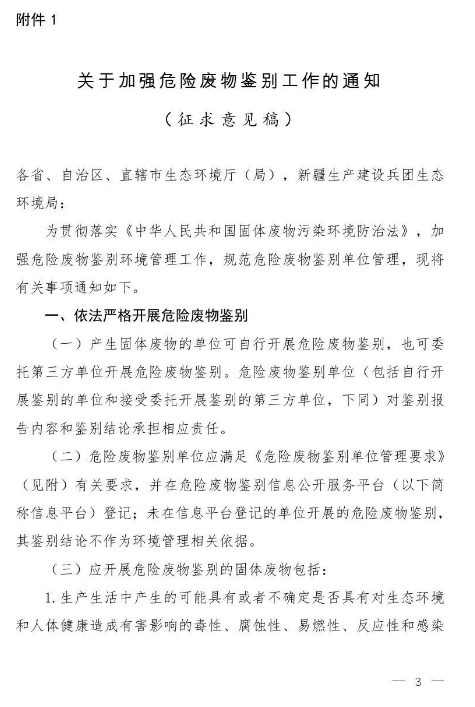 附件 1

关于加强危险废物鉴别工作的通知

（征求意见稿）

各省、自治区、直辖市生态环境厅（局），新疆生产建设兵团生态环境局：

为贯彻落实《中华人民共和国固体废物污染环境防治法》，加强危险废物鉴别环境管理工作，规范危险废物鉴别单位管理，现将有关事项通知如下。

一、依法严格开展危险废物鉴别

（一）产生固体废物的单位可自行开展危险废物鉴别，也可委托第三方单位开展危险废物鉴别。危险废物鉴别单位（包括自行开展鉴别的单位和接受委托开展鉴别的第三方单位，下同）对鉴别报告内容和鉴别结论承担相应责任。

（二）危险废物鉴别单位应满足《危险废物鉴别单位管理要求》（见附）有关要求，并在危险废物鉴别信息公开服务平台（以下简称信息平台）登记；未在信息平台登记的单位开展的危险废物鉴别，其鉴别结论不作为环境管理相关依据。

（三）应开展危险废物鉴别的固体废物包括：

1. 生产生活中产生的可能具有或者不确定是否具有对生态环境和人体健康造成有害影响的毒性、腐蚀性、易燃性、反应性和感染

— 3 —